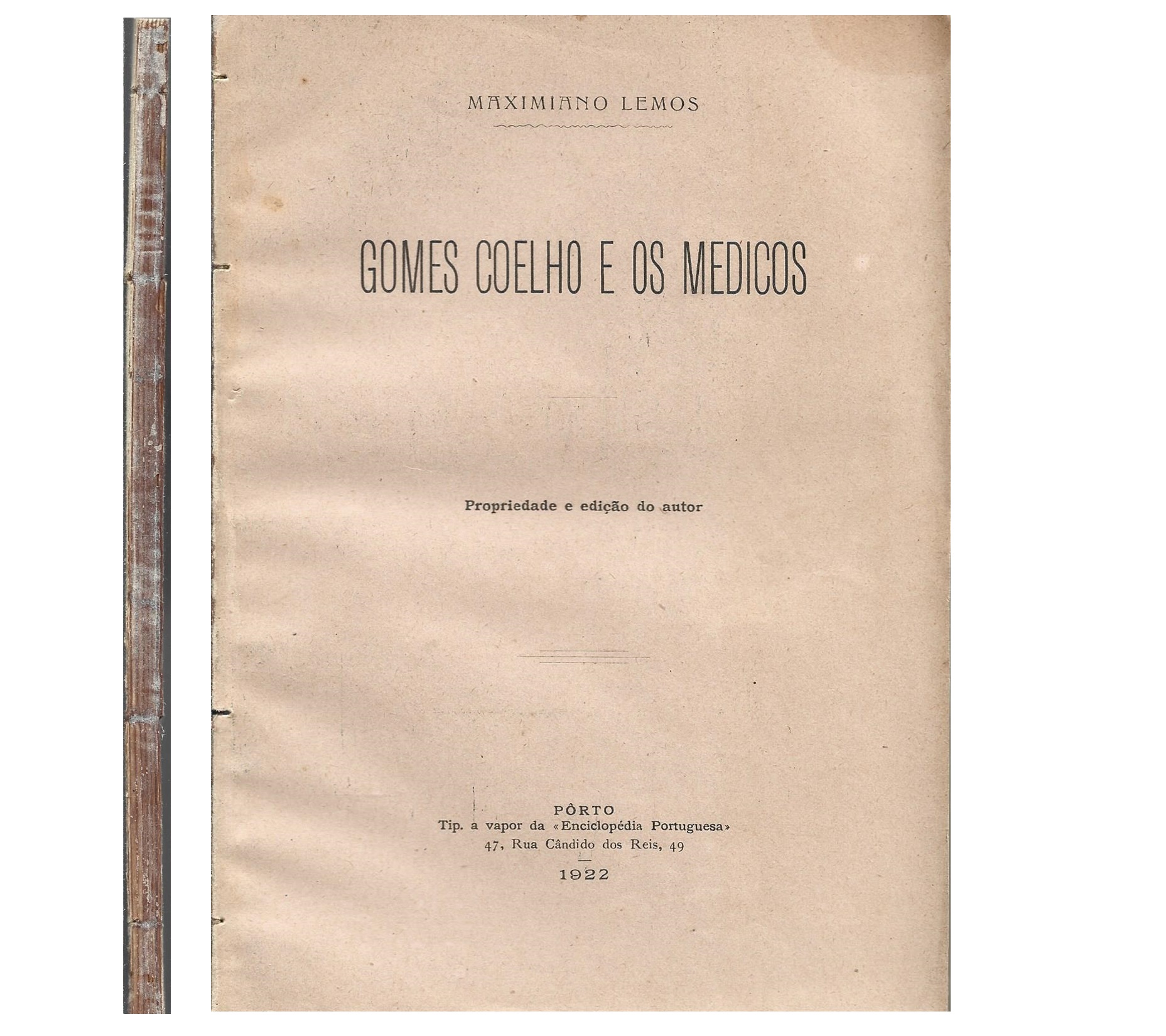 MAXIMIANO LEMOS

GOMES COELHO E OS MEDICOS

Propriedade e edição do autor

PÔRTO
Tip. a vapor da «Enciclopédia Portuguesa»
47, Rua Cândido dos Reis, 49
1922